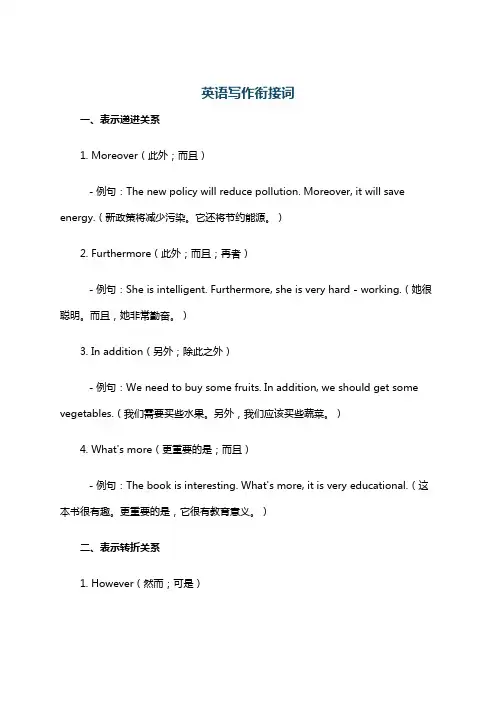 英语写作衔接词

一、表示递进关系

1. Moreover（此外；而且）

- 例句：The new policy will reduce pollution. Moreover, it will save energy.（新政策将减少污染。它还将节约能源。）

2. Furthermore（此外；而且；再者）

- 例句：She is intelligent. Furthermore, she is very hard - working.（她很聪明。而且，她非常勤奋。）

3. In addition（另外；除此之外）

- 例句：We need to buy some fruits. In addition, we should get some vegetables.（我们需要买些水果。另外，我们应该买些蔬菜。）

4. What's more（更重要的是；而且）

- 例句：The book is interesting. What's more, it is very educational.（这本书很有趣。更重要的是，它很有教育意义。）

二、表示转折关系

1. However（然而；可是）